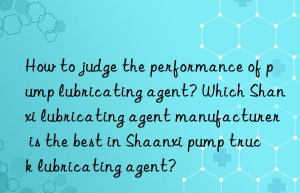 How to judge the performance of pump lubricating agent? Which Shanxi lubricating agent manufacturer is the best in Shaanxi pump truck lubricating agent?